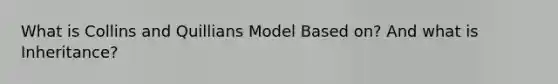 What is Collins and Quillians Model Based on? And what is Inheritance?